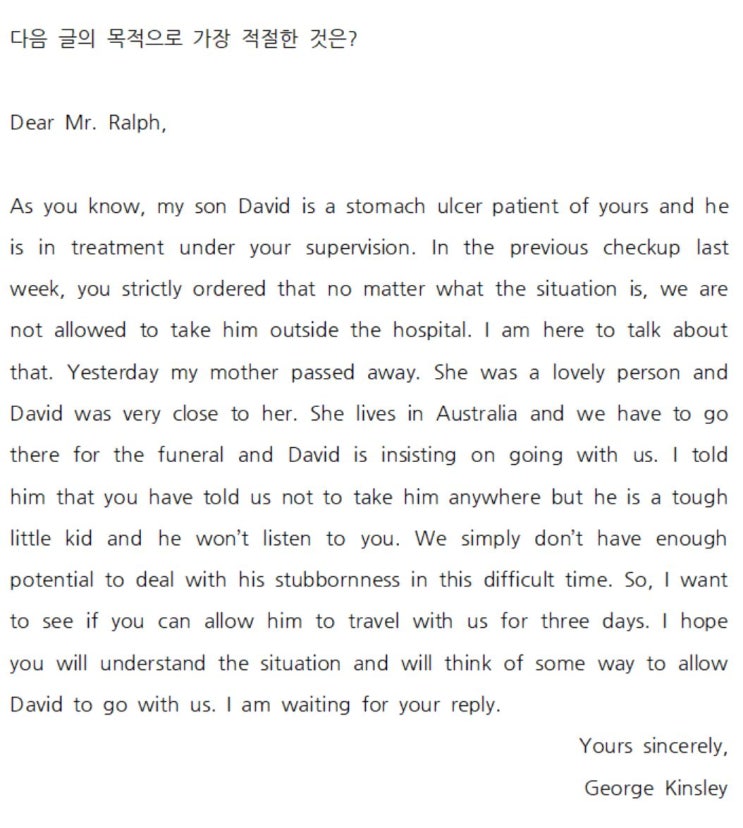 다음 글의 목적으로 가장 적절한 것은?

Dear Mr. Ralph,

As you know, my son David is a stomach ulcer patient of yours and he is in treatment under your supervision. In the previous checkup last week, you strictly ordered that no matter what the situation is, we are not allowed to take him outside the hospital. I am here to talk about that. Yesterday my mother passed away. She was a lovely person and David was very close to her. She lives in Australia and we have to go there for the funeral and David is insisting on going with us. I told him that you have told us not to take him anywhere but he is a tough little kid and he won't listen to you. We simply don't have enough potential to deal with his stubbornness in this difficult time. So, I want to see if you can allow him to travel with us for three days. I hope you will understand the situation and will think of some way to allow David to go with us. I am waiting for your reply.

Yours sincerely,
George Kinsley